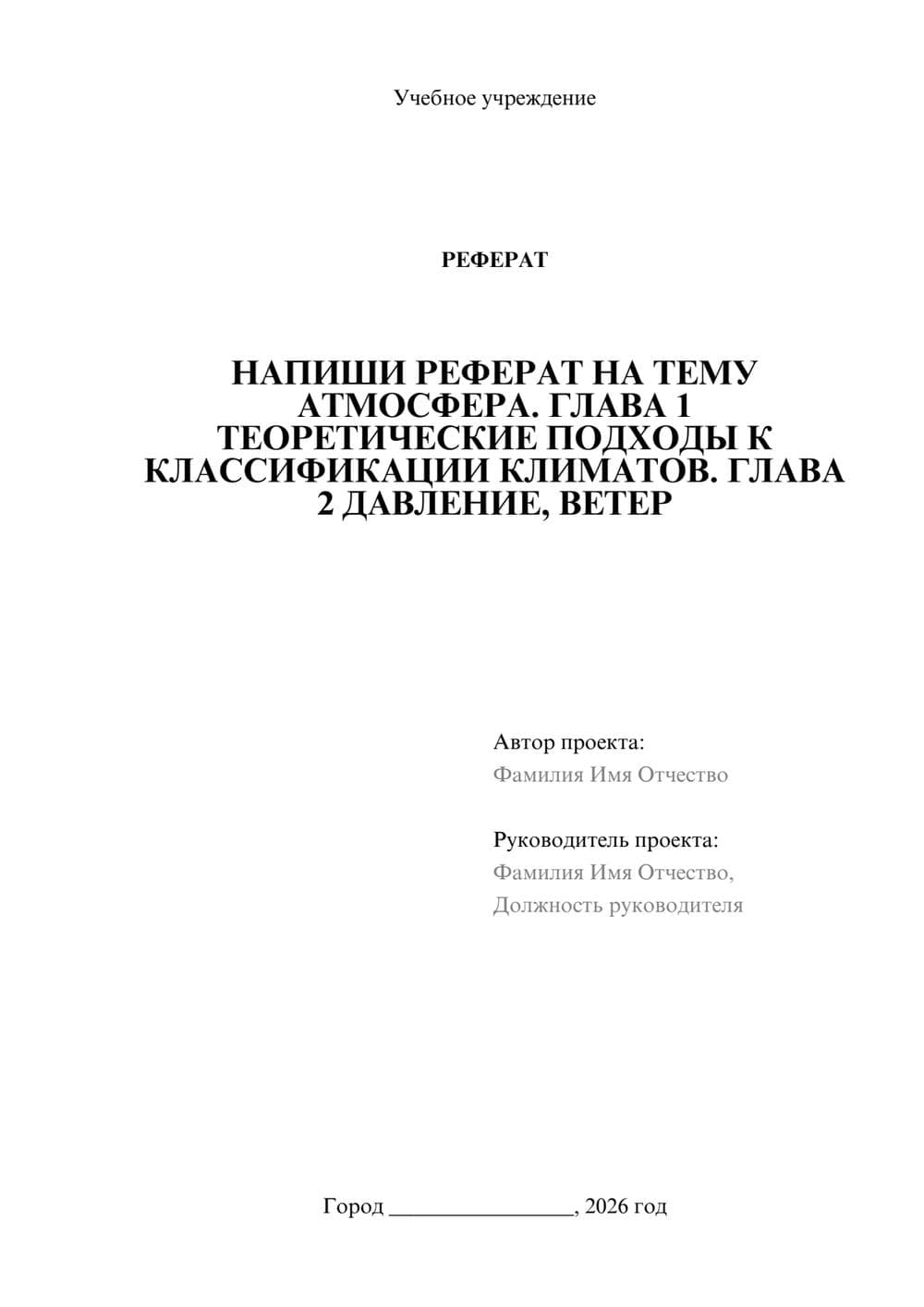 Учебное учреждение

РЕФЕРАТ

НАПИШИ РЕФЕРАТ НА ТЕМУ АТМОСФЕРА. ГЛАВА 1 ТЕОРЕТИЧЕСКИЕ ПОДХОДЫ К КЛАССИФИКАЦИИ КЛИМАТОВ. ГЛАВА 2 ДАВЛЕНИЕ, ВЕТЕР

Автор проекта:
Фамилия Имя Отчество

Руководитель проекта:
Фамилия Имя Отчество,
Должность руководителя

Город ________________, 2026 год